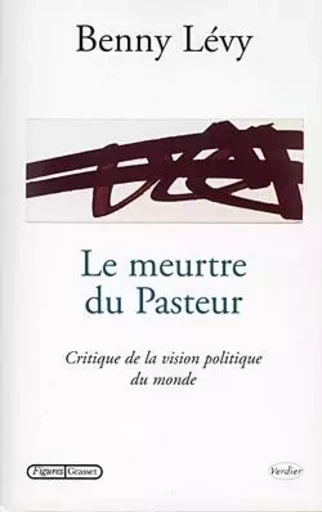 Benny Lévy

Le meurtre du Pasteur

Critique de la vision politique du monde

Figures Grasset

Verdier